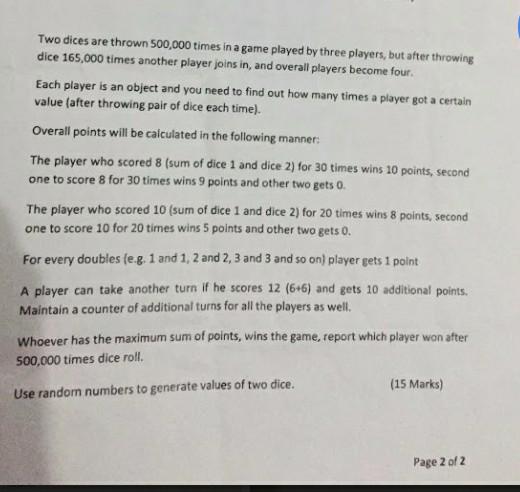 Two dices are thrown 500,000 times in a game played by three players, but after throwing dice 165,000 times another player joins in, and overall players become four.

Each player is an object and you need to find out how many times a player got a certain value (after throwing pair of dice each time).

Overall points will be calculated in the following manner:

The player who scored 8 (sum of dice 1 and dice 2) for 30 times wins 10 points, second one to score 8 for 30 times wins 9 points and other two gets 0.

The player who scored 10 (sum of dice 1 and dice 2) for 20 times wins 8 points, second one to score 10 for 20 times wins 5 points and other two gets 0.

For every doubles (e.g. 1 and 1, 2 and 2, 3 and 3 and so on) player gets 1 point

A player can take another turn if he scores 12 (6+6) and gets 10 additional points. Maintain a counter of additional turns for all the players as well.

Whoever has the maximum sum of points, wins the game, report which player won after 500,000 times dice roll.

Use random numbers to generate values of two dice. (15 Marks)

Page 2 of 2